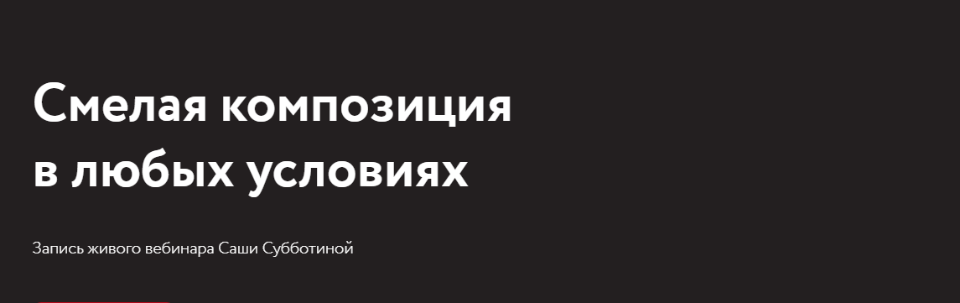 Смелая композиция
в любых условиях

Запись живого вебинара Саши Субботиной